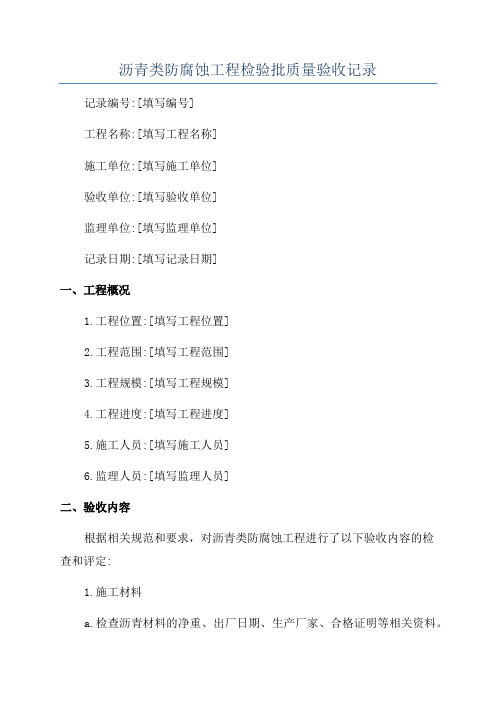 沥青类防腐蚀工程检验批质量验收记录

记录编号:[填写编号]

工程名称:[填写工程名称]

施工单位:[填写施工单位]

验收单位:[填写验收单位]

监理单位:[填写监理单位]

记录日期:[填写记录日期]

一、工程概况

1.工程位置:[填写工程位置]

2.工程范围:[填写工程范围]

3.工程规模:[填写工程规模]

4.工程进度:[填写工程进度]

5.施工人员:[填写施工人员]

6.监理人员:[填写监理人员]

二、验收内容

根据相关规范和要求，对沥青类防腐蚀工程进行了以下验收内容的检查和评定:

1.施工材料

a.检查沥青材料的净重、出厂日期、生产厂家、合格证明等相关资料。